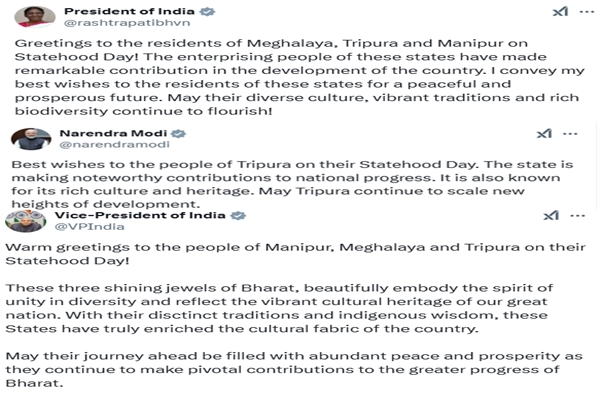 President of India
@rashtrapatibhvn

Greetings to the residents of Meghalaya, Tripura and Manipur on Statehood Day! The enterprising people of these states have made remarkable contribution in the development of the country. I convey my best wishes to the residents of these states for a peaceful and prosperous future. May their diverse culture, vibrant traditions and rich biodiversity continue to flourish!

Narendra Modi
@narendramodi

Best wishes to the people of Tripura on their Statehood Day. The state is making noteworthy contributions to national progress. It is also known for its rich culture and heritage. May Tripura continue to scale new heights of development.

Vice-President of India
@VPIndia

Warm greetings to the people of Manipur, Meghalaya and Tripura on their Statehood Day!

These three shining jewels of Bharat, beautifully embody the spirit of unity in diversity and reflect the vibrant cultural heritage of our great nation. With their disctinct traditions and indigenous wisdom, these States have truly enriched the cultural fabric of the country.

May their journey ahead be filled with abundant peace and prosperity as they continue to make pivotal contributions to the greater progress of Bharat.